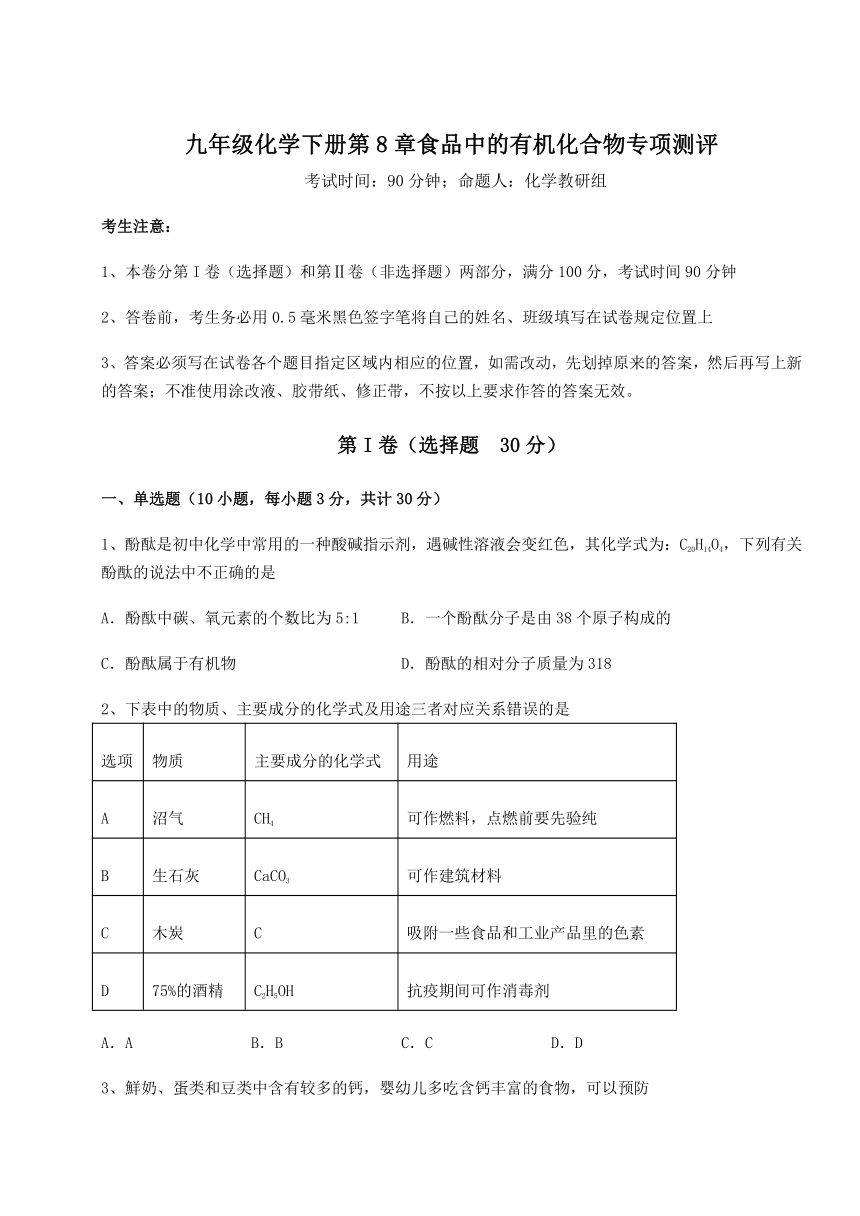 九年级化学下册第8章食品中的有机化合物专项测评

考试时间：90分钟；命题人：化学教研组

考生注意：

1、本卷分第Ⅰ卷（选择题）和第Ⅱ卷（非选择题）两部分，满分100分，考试时间90分钟

2、答卷前，考生务必用0.5毫米黑色签字笔将自己的姓名、班级填写在试卷规定位置上

3、答案必须写在试卷各个题目指定区域内相应的位置，如需改动，先划掉原来的答案，然后再写上新的答案；不准使用涂改液、胶带纸、修正带，不按以上要求作答的答案无效。

第Ⅰ卷（选择题 30分）

一、单选题（10小题，每小题3分，共计30分）

1、酚酞是初中化学中常用的一种酸碱指示剂，遇碱性溶液会变红色，其化学式为：$C_{20}H_{14}O_4$，下列有关酚酞的说法中不正确的是

A．酚酞中碳、氧元素的个数比为5:1

B．一个酚酞分子是由38个原子构成的

C．酚酞属于有机物

D．酚酞的相对分子质量为318

2、下表中的物质、主要成分的化学式及用途三者对应关系错误的是

| 选项 | 物质 | 主要成分的化学式 | 用途 |
|---|---|---|---|
| A | 沼气 | $CH_4$ | 可作燃料，点燃前要先验纯 |
| B | 生石灰 | $CaCO_3$ | 可作建筑材料 |
| C | 木炭 | C | 吸附一些食品和工业产品里的色素 |
| D | 75%的酒精 | $C_2H_5OH$ | 抗疫期间可作消毒剂 |

A．A　　B．B　　C．C　　D．D

3、鲜奶、蛋类和豆类中含有较多的钙，婴幼儿多吃含钙丰富的食物，可以预防